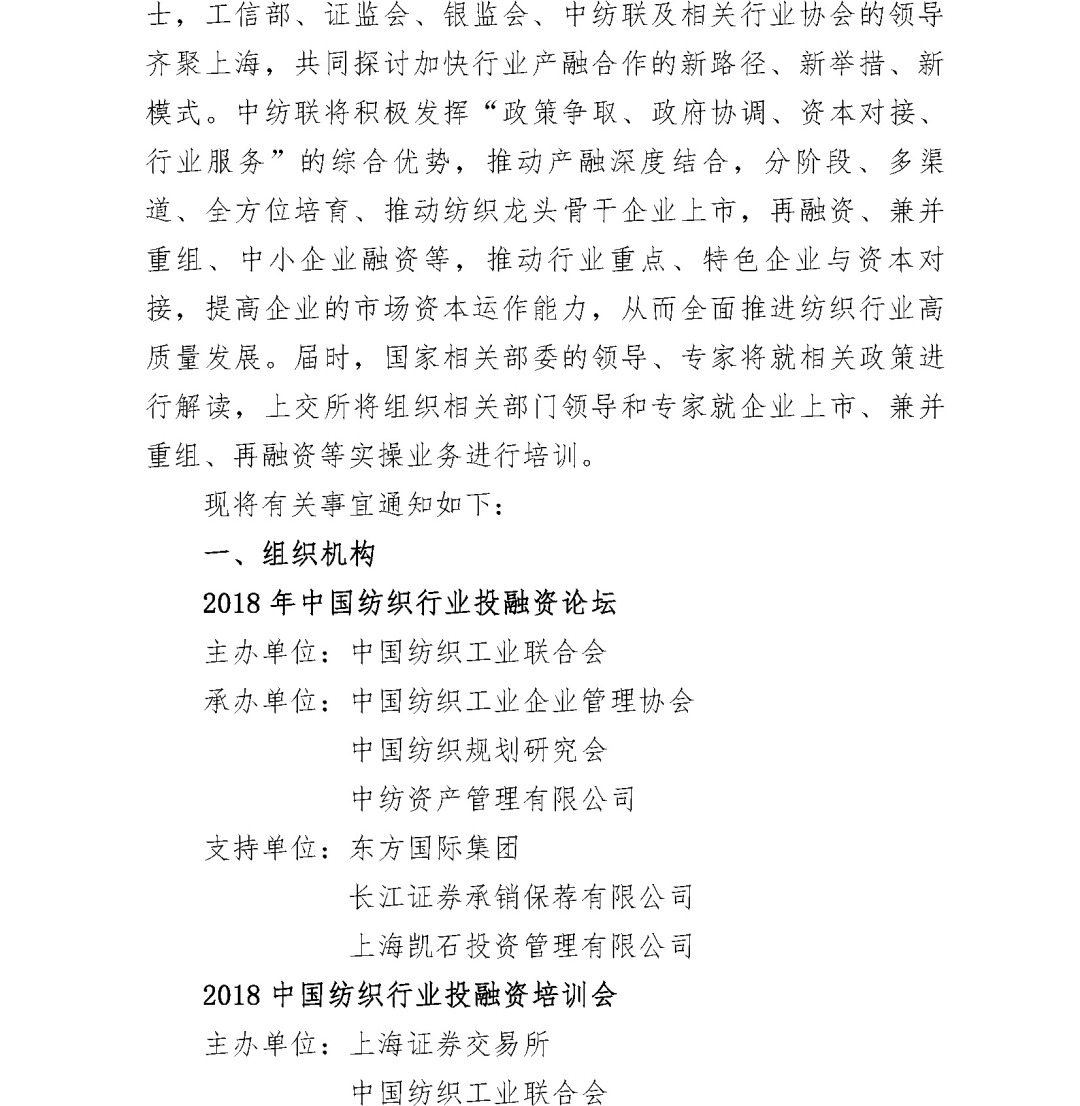 士，工信部、证监会、银监会、中纺联及相关行业协会的领导齐聚上海，共同探讨加快行业产融合作的新路径、新举措、新模式。中纺联将积极发挥“政策争取、政府协调、资本对接、行业服务”的综合优势，推动产融深度结合，分阶段、多渠道、全方位培育、推动纺织龙头骨干企业上市，再融资、兼并重组、中小企业融资等，推动行业重点、特色企业与资本对接，提高企业的市场资本运作能力，从而全面推进纺织行业高质量发展。届时，国家相关部委的领导、专家将就相关政策进行解读，上交所将组织相关部门领导和专家就企业上市、兼并重组、再融资等实操业务进行培训。

现将有关事宜通知如下：

一、组织机构

2018 年中国纺织行业投融资论坛

主办单位：中国纺织工业联合会

承办单位：中国纺织工业企业管理协会

中国纺织规划研究会

中纺资产管理有限公司

支持单位：东方国际集团

长江证券承销保荐有限公司

上海凯石投资管理有限公司

2018 中国纺织行业投融资培训会

主办单位：上海证券交易所

中国纺织工业联合会